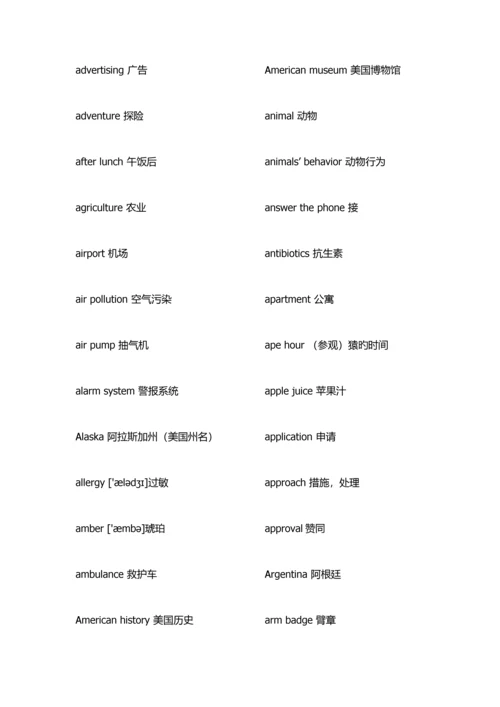 advertising 广告

adventure 探险

after lunch 午饭后

agriculture 农业

airport 机场

air pollution 空气污染

air pump 抽气机

alarm system 警报系统

Alaska 阿拉斯加州（美国州名）

allergy ['ælədʒɪ]过敏

amber ['æmbə]琥珀

ambulance 救护车

American history 美国历史

American museum 美国博物馆

animal 动物

animals' behavior 动物行为

answer the phone 接

antibiotics 抗生素

apartment 公寓

ape hour （参观）猿的时间

apple juice 苹果汁

application 申请

approach 措施，处理

approval 赞同

Argentina 阿根廷

arm badge 臂章